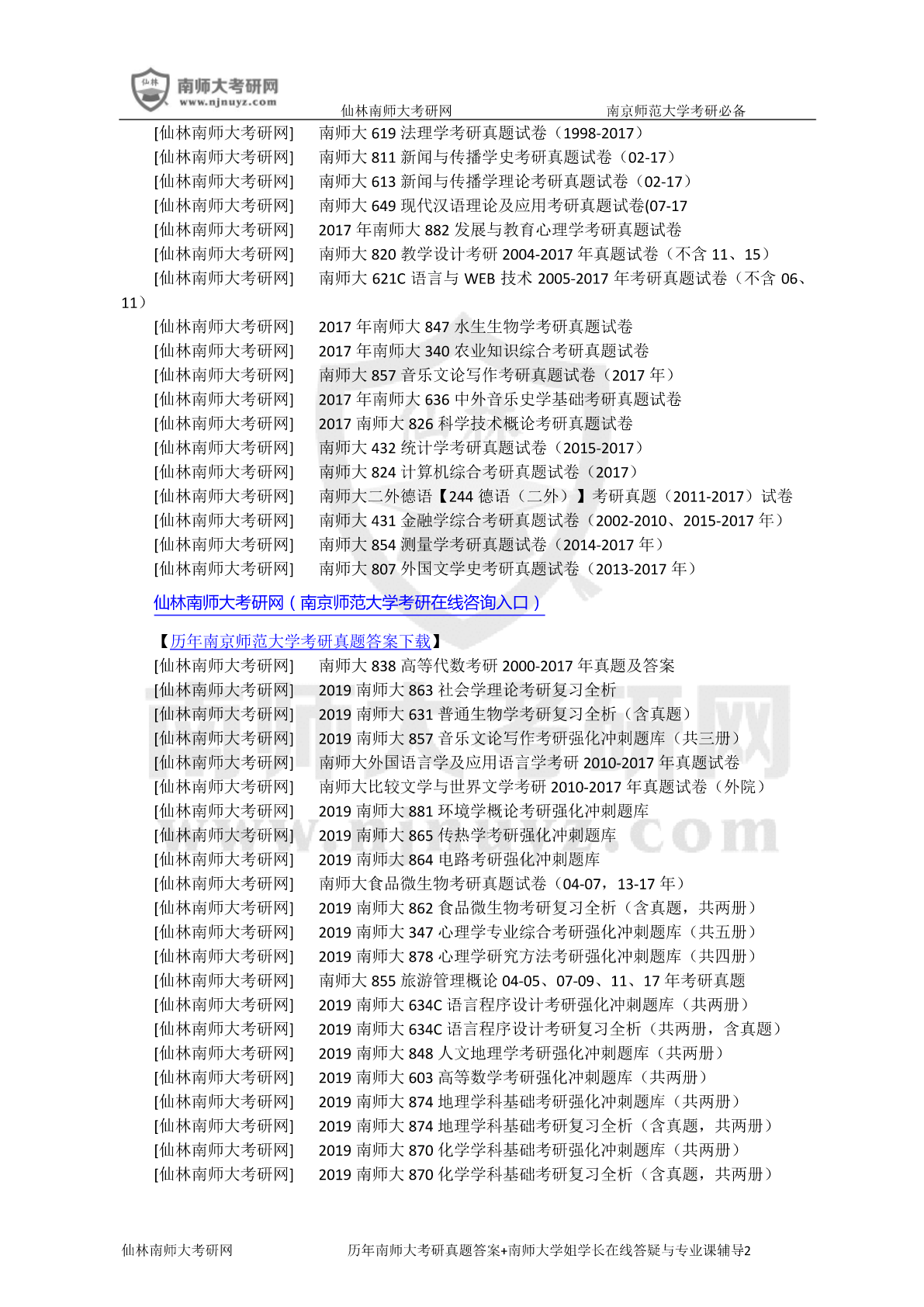 仙林 南师大考研网 www.njnuyz.com 仙林南师大考研网 南京师范大学考研必备

[仙林南师大考研网] 南师大 619 法理学考研真题试卷（1998-2017）
[仙林南师大考研网] 南师大 811 新闻与传播学史考研真题试卷（02-17）
[仙林南师大考研网] 南师大 613 新闻与传播学理论考研真题试卷（02-17）
[仙林南师大考研网] 南师大 649 现代汉语理论及应用考研真题试卷(07-17
[仙林南师大考研网] 2017 年南师大 882 发展与教育心理学考研真题试卷
[仙林南师大考研网] 南师大 820 教学设计考研 2004-2017 年真题试卷（不含 11、15）
[仙林南师大考研网] 南师大 621C 语言与 WEB 技术 2005-2017 年考研真题试卷（不含 06、11）
[仙林南师大考研网] 2017 年南师大 847 水生生物学考研真题试卷
[仙林南师大考研网] 2017 年南师大 340 农业知识综合考研真题试卷
[仙林南师大考研网] 南师大 857 音乐文论写作考研真题试卷（2017 年）
[仙林南师大考研网] 2017 年南师大 636 中外音乐史学基础考研真题试卷
[仙林南师大考研网] 2017 南师大 826 科学技术概论考研真题试卷
[仙林南师大考研网] 南师大 432 统计学考研真题试卷（2015-2017）
[仙林南师大考研网] 南师大 824 计算机综合考研真题试卷（2017）
[仙林南师大考研网] 南师大二外德语【244 德语（二外）】考研真题（2011-2017）试卷
[仙林南师大考研网] 南师大 431 金融学综合考研真题试卷（2002-2010、2015-2017 年）
[仙林南师大考研网] 南师大 854 测量学考研真题试卷（2014-2017 年）
[仙林南师大考研网] 南师大 807 外国文学史考研真题试卷（2013-2017 年）

仙林南师大考研网（南京师范大学考研在线咨询入口）

【历年南京师范大学考研真题答案下载】
[仙林南师大考研网] 南师大 838 高等代数考研 2000-2017 年真题及答案
[仙林南师大考研网] 2019 南师大 863 社会学理论考研复习全析
[仙林南师大考研网] 2019 南师大 631 普通生物学考研复习全析（含真题）
[仙林南师大考研网] 2019 南师大 857 音乐文论写作考研强化冲刺题库（共三册）
[仙林南师大考研网] 南师大外国语言学及应用语言学考研 2010-2017 年真题试卷
[仙林南师大考研网] 南师大比较文学与世界文学考研 2010-2017 年真题试卷（外院）
[仙林南师大考研网] 2019 南师大 881 环境学概论考研强化冲刺题库
[仙林南师大考研网] 2019 南师大 865 传热学考研强化冲刺题库
[仙林南师大考研网] 2019 南师大 864 电路考研强化冲刺题库
[仙林南师大考研网] 南师大食品微生物考研真题试卷（04-07，13-17 年）
[仙林南师大考研网] 2019 南师大 862 食品微生物考研复习全析（含真题，共两册）
[仙林南师大考研网] 2019 南师大 347 心理学专业综合考研强化冲刺题库（共五册）
[仙林南师大考研网] 2019 南师大 878 心理学研究方法考研强化冲刺题库（共四册）
[仙林南师大考研网] 南师大 855 旅游管理概论 04-05、07-09、11、17 年考研真题
[仙林南师大考研网] 2019 南师大 634C 语言程序设计考研强化冲刺题库（共两册）
[仙林南师大考研网] 2019 南师大 634C 语言程序设计考研复习全析（共两册，含真题）
[仙林南师大考研网] 2019 南师大 848 人文地理学考研强化冲刺题库（共两册）
[仙林南师大考研网] 2019 南师大 603 高等数学考研强化冲刺题库（共两册）
[仙林南师大考研网] 2019 南师大 874 地理学科基础考研强化冲刺题库（共两册）
[仙林南师大考研网] 2019 南师大 874 地理学科基础考研复习全析（含真题，共两册）
[仙林南师大考研网] 2019 南师大 870 化学学科基础考研强化冲刺题库（共两册）
[仙林南师大考研网] 2019 南师大 870 化学学科基础考研复习全析（含真题，共两册）

仙林南师大考研网 历年南师大考研真题答案+南师大学姐学长在线答疑与专业课辅导2